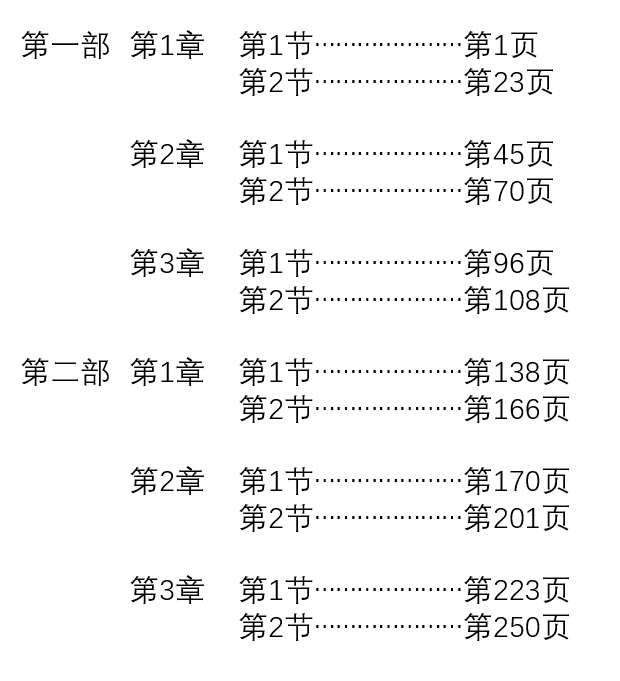 第一部 第1章 第1节 第1页
第2节 第23页

第2章 第1节 第45页
第2节 第70页

第3章 第1节 第96页
第2节 第108页

第二部 第1章 第1节 第138页
第2节 第166页

第2章 第1节 第170页
第2节 第201页

第3章 第1节 第223页
第2节 第250页